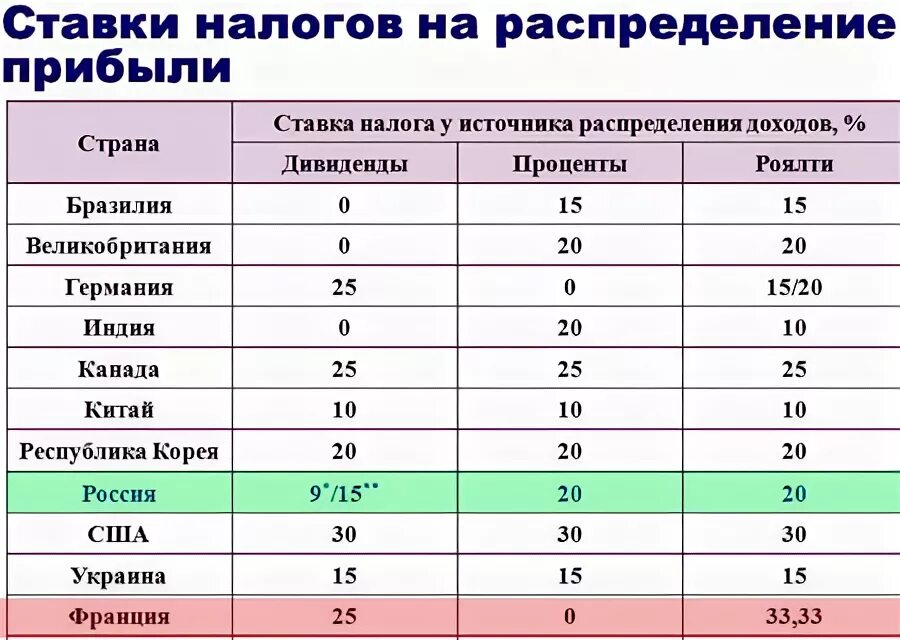 Ставки налогов на распределение прибыли

| Страна | Ставка налога у источника распределения доходов, % | | |
|---|---|---|---|
| | Дивиденды | Проценты | Роялти |
| Бразилия | 0 | 15 | 15 |
| Великобритания | 0 | 20 | 20 |
| Германия | 25 | 0 | 15/20 |
| Индия | 0 | 20 | 10 |
| Канада | 25 | 25 | 25 |
| Китай | 10 | 10 | 10 |
| Республика Корея | 20 | 20 | 20 |
| Россия | 9*/15** | 20 | 20 |
| США | 30 | 30 | 30 |
| Украина | 15 | 15 | 15 |
| Франция | 25 | 0 | 33,33 |